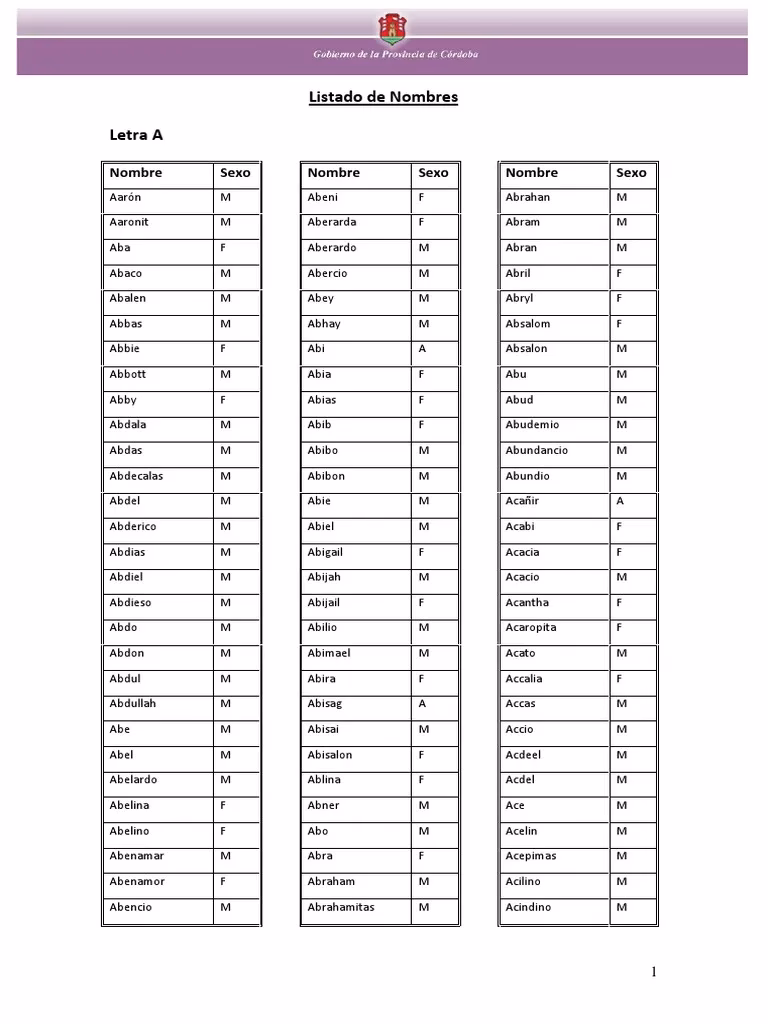 Gobierno de la Provincia de Córdoba

Listado de Nombres

Letra A

| Nombre | Sexo |
|---|---|
| Aarón | M |
| Aaronit | M |
| Aba | F |
| Abaco | M |
| Abalen | M |
| Abbas | M |
| Abbie | F |
| Abbott | M |
| Abby | F |
| Abdala | M |
| Abdas | M |
| Abdecalas | M |
| Abdel | M |
| Abderico | M |
| Abdias | M |
| Abdiel | M |
| Abdieso | M |
| Abdo | M |
| Abdon | M |
| Abdul | M |
| Abdullah | M |
| Abe | M |
| Abel | M |
| Abelardo | M |
| Abelina | F |
| Abelino | F |
| Abenamar | M |
| Abenamor | F |
| Abencio | M |

| Nombre | Sexo |
|---|---|
| Abeni | F |
| Aberarda | F |
| Aberardo | M |
| Abercio | M |
| Abey | M |
| Abhay | M |
| Abi | A |
| Abia | F |
| Abias | F |
| Abib | F |
| Abibo | M |
| Abibon | M |
| Abie | M |
| Abiel | M |
| Abigail | F |
| Abijah | M |
| Abijail | F |
| Abilio | M |
| Abimael | M |
| Abira | F |
| Abisag | A |
| Abisai | M |
| Abisalon | F |
| Ablina | F |
| Abner | M |
| Abo | M |
| Abra | F |
| Abraham | M |
| Abrahamitas | M |

| Nombre | Sexo |
|---|---|
| Abrahan | M |
| Abram | M |
| Abran | M |
| Abril | F |
| Abryl | F |
| Absalom | F |
| Absalon | M |
| Abu | M |
| Abud | M |
| Abudemio | M |
| Abundancio | M |
| Abundio | M |
| Acañir | A |
| Acabi | F |
| Acacia | F |
| Acacio | M |
| Acantha | F |
| Acaropita | F |
| Acato | M |
| Accalia | F |
| Accas | M |
| Accio | M |
| Acdeel | M |
| Acdel | M |
| Ace | M |
| Acelin | M |
| Acepimas | M |
| Acilino | M |
| Acindino | M |

1